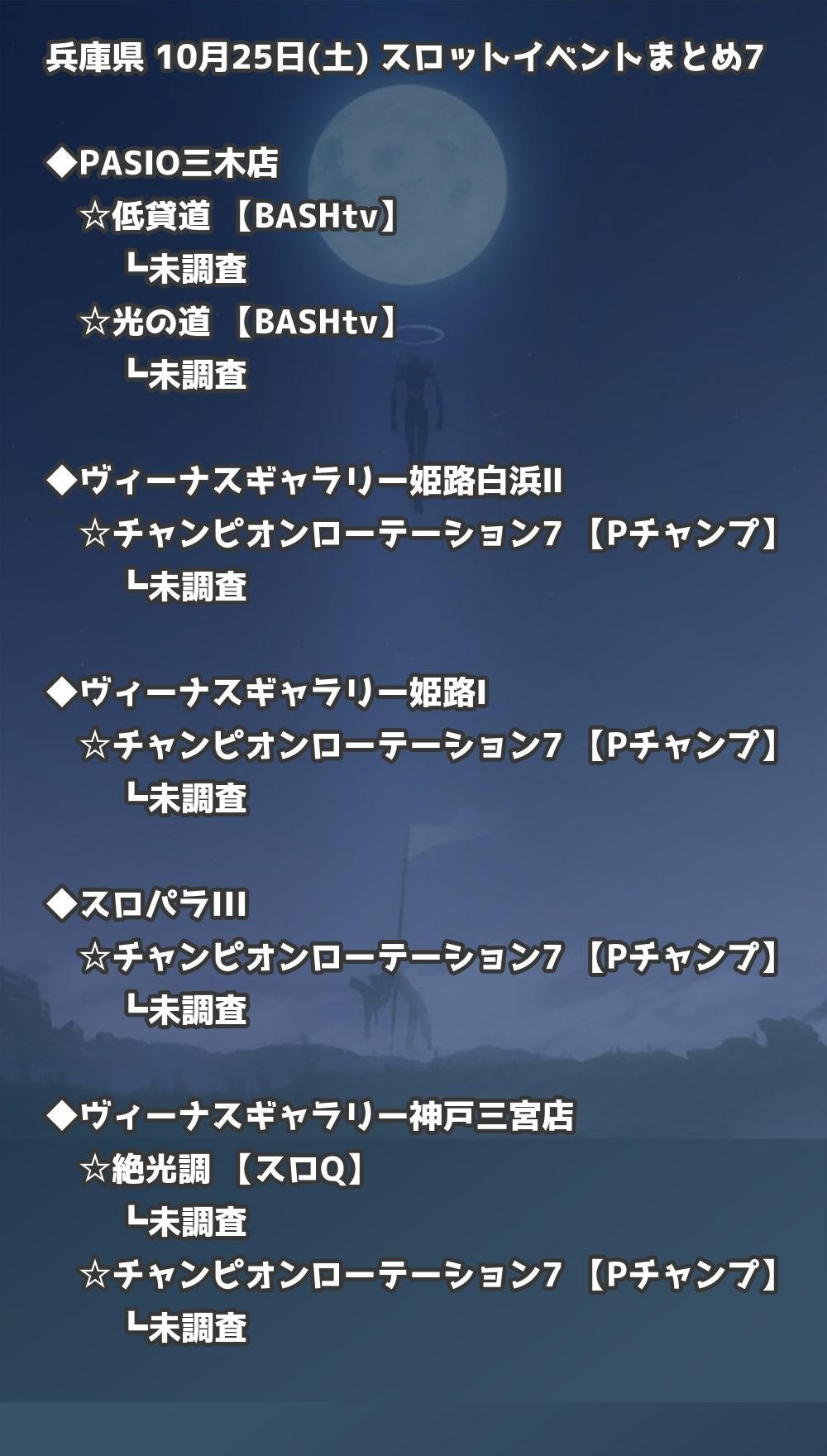 兵庫県 10月25日(土) スロットイベントまとめ7

◆PASIO三木店
☆低貸道 【BASHtv】
┗未調査
☆光の道 【BASHtv】
┗未調査

◆ヴィーナスギャラリー姫路白浜II
☆チャンピオンローテーション7 【Pチャンプ】
┗未調査

◆ヴィーナスギャラリー姫路I
☆チャンピオンローテーション7 【Pチャンプ】
┗未調査

◆スロパラIII
☆チャンピオンローテーション7 【Pチャンプ】
┗未調査

◆ヴィーナスギャラリー神戸三宮店
☆絶光調 【スロQ】
┗未調査
☆チャンピオンローテーション7 【Pチャンプ】
┗未調査